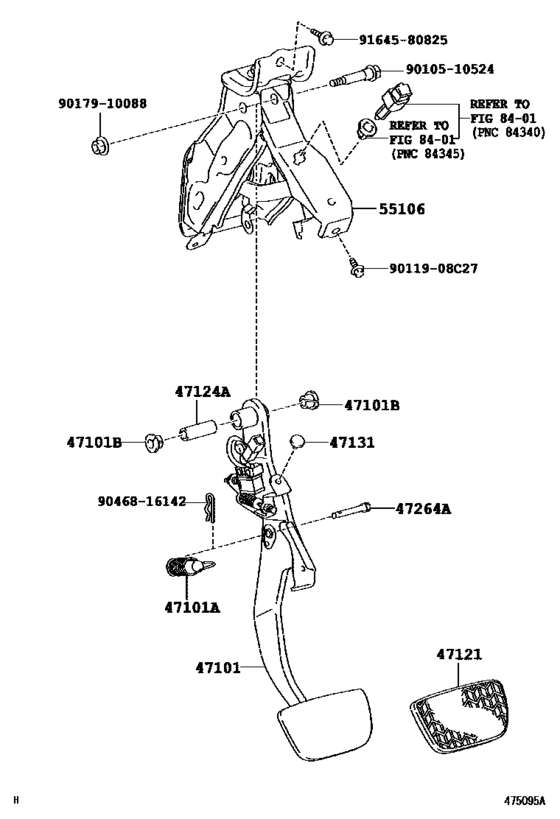 91645-80825

90105-10524

90179-10088

REFER TO
FIG 84-01
(PNC 84340)

REFER TO
FIG 84-01
(PNC 84345)

55106

90119-08C27

47124A

47101B

47101B

47131

90468-16142

47264A

47101A

47101

47121

H

475095A